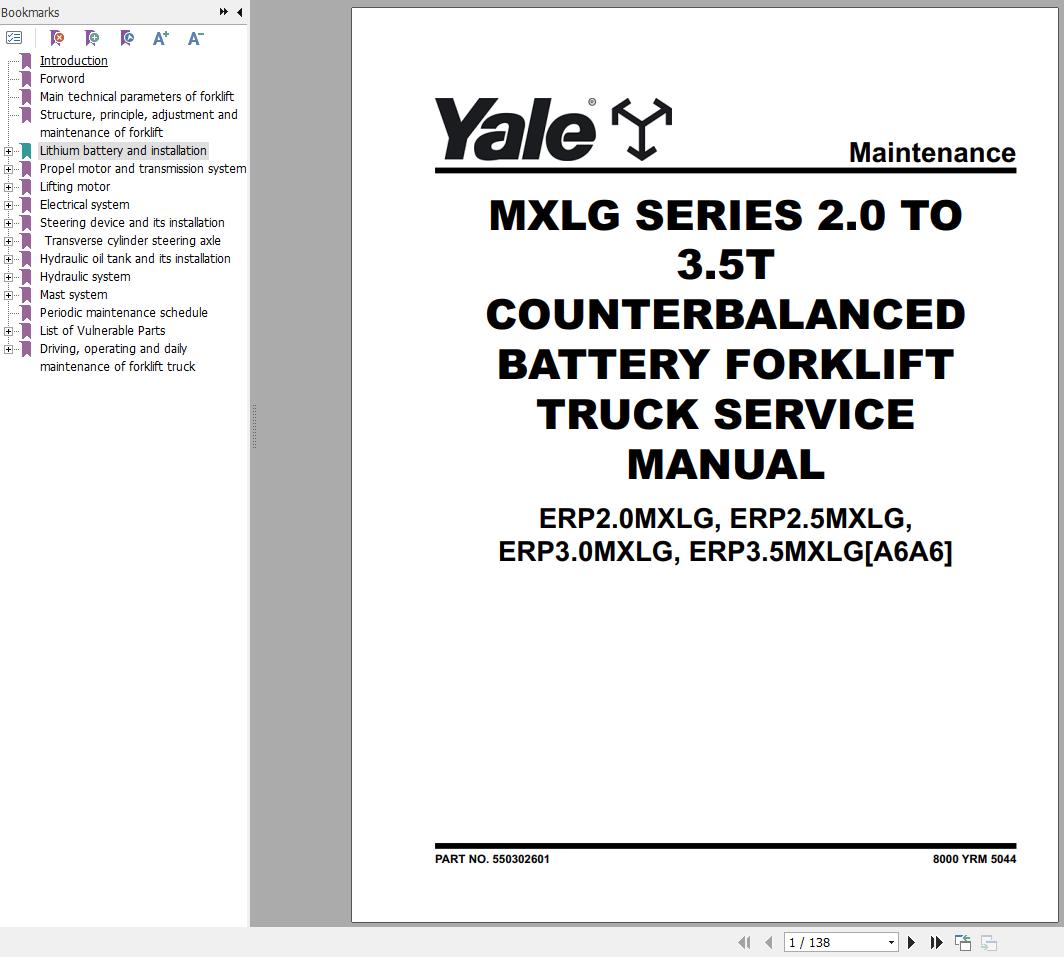 Bookmarks

Introduction
Forword
Main technical parameters of forklift
Structure, principle, adjustment and maintenance of forklift
Lithium battery and installation
Propel motor and transmission system
Lifting motor
Electrical system
Steering device and its installation
Transverse cylinder steering axle
Hydraulic oil tank and its installation
Hydraulic system
Mast system
Periodic maintenance schedule
List of Vulnerable Parts
Driving, operating and daily maintenance of forklift truck

Yale®

Maintenance

MXLG SERIES 2.0 TO 3.5T COUNTERBALANCED BATTERY FORKLIFT TRUCK SERVICE MANUAL

ERP2.0MXLG, ERP2.5MXLG, ERP3.0MXLG, ERP3.5MXLG[A6A6]

PART NO. 550302601

8000 YRM 5044

1 / 138